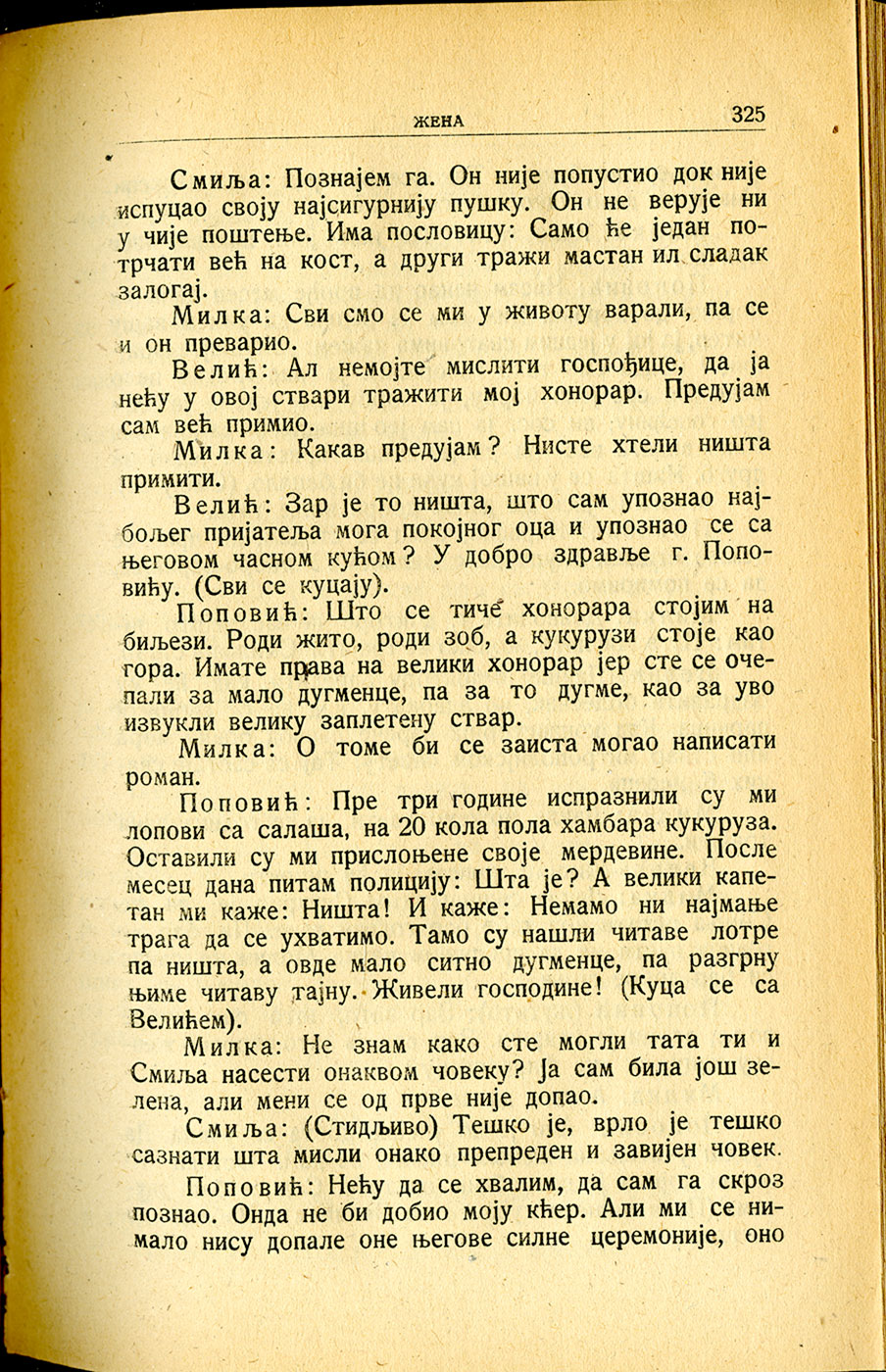 ЖЕНА 325

Смиља: Познајем га. Он није попустио док није испуцао своју најсигурнију пушку. Он не верује ни у чије поштење. Има пословицу: Само ће један потрчати већ на кост, а други тражи мастан ил сладак залогај.

Милка: Сви смо се ми у животу варали, па се и он преварио.

Велић: Ал немојте мислити госпођице, да ја нећу у овој ствари тражити мој хонорар. Предујам сам већ примио.

Милка: Какав предујам? Нисте хтели ништа примити.

Велић: Зар је то ништа, што сам упознао најбољег пријатеља мога покојног оца и упознао се са његовом часном кућом? У добро здравље г. Поповићу. (Сви се куцају).

Поповић: Што се тиче хонорара стојим на биљези. Роди жито, роди зоб, а кукурузи стоје као гора. Имате права на велики хонорар јер сте се очепали за мало дугменце, па за то дугме, као за уво извукли велику заплетену ствар.

Милка: О томе би се заиста могао написати роман.

Поповић: Пре три године испразнили су ми лопови са салаша, на 20 кола пола хамбара кукуруза. Оставили су ми прислоњене своје мердевине. После месец дана питам полицију: Шта је? А велики капетан ми каже: Ништа! И каже: Немамо ни најмање трага да се ухватимо. Тамо су нашли читаве лотре па ништа, а овде мало ситно дугменце, па разгрну њиме читаву тајну. Живели господине! (Куца се са Велићем).

Милка: Не знам како сте могли тата ти и Смиља насести онаквом човеку? Ја сам била још зелена, али мени се од прве није допао.

Смиља: (Стидљиво) Тешко је, врло је тешко сазнати шта мисли онако препреден и завијен човек.

Поповић: Нећу да се хвалим, да сам га скроз познао. Онда не би добио моју кћер. Али ми се нимало нису допале оне његове силне церемоније, оно